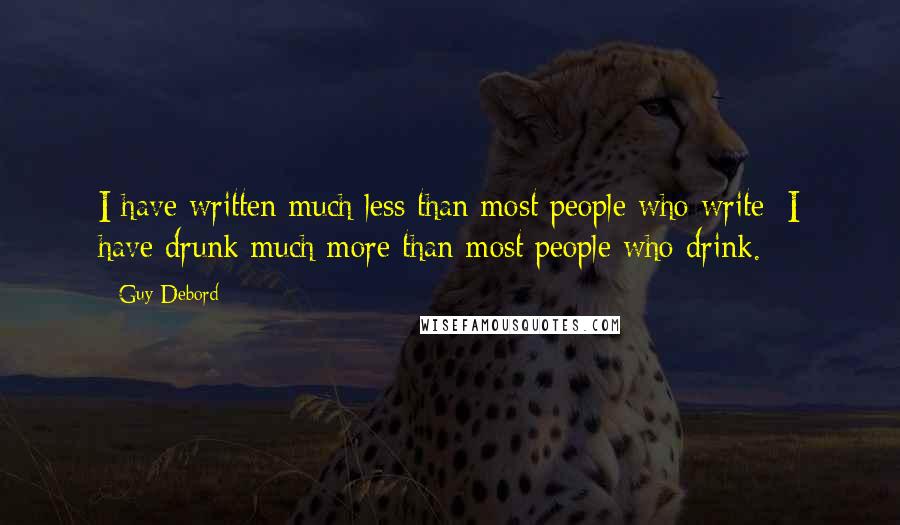 I have written much less than most people who write; I have drunk much more than most people who drink.

Guy Debord

WISEFAMOUSQUOTES.COM